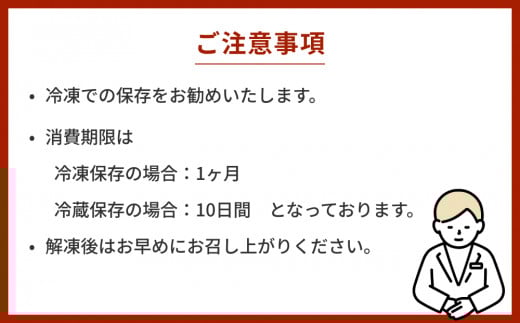 ご注意事項

• 冷凍での保存をお勧めいたします。

• 消費期限は

冷凍保存の場合：1ヶ月

冷蔵保存の場合：10日間　となっております。

• 解凍後はお早めにお召し上がりください。